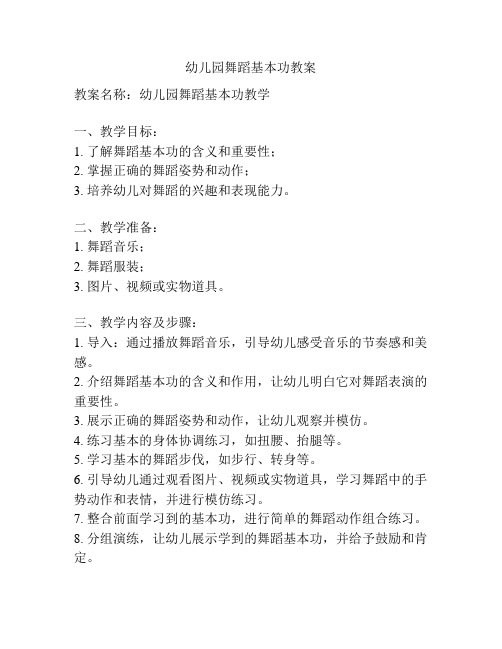 幼儿园舞蹈基本功教案

教案名称：幼儿园舞蹈基本功教学

一、教学目标：
1. 了解舞蹈基本功的含义和重要性；
2. 掌握正确的舞蹈姿势和动作；
3. 培养幼儿对舞蹈的兴趣和表现能力。

二、教学准备：
1. 舞蹈音乐；
2. 舞蹈服装；
3. 图片、视频或实物道具。

三、教学内容及步骤：
1. 导入：通过播放舞蹈音乐，引导幼儿感受音乐的节奏感和美感。
2. 介绍舞蹈基本功的含义和作用，让幼儿明白它对舞蹈表演的重要性。
3. 展示正确的舞蹈姿势和动作，让幼儿观察并模仿。
4. 练习基本的身体协调练习，如扭腰、抬腿等。
5. 学习基本的舞蹈步伐，如步行、转身等。
6. 引导幼儿通过观看图片、视频或实物道具，学习舞蹈中的手势动作和表情，并进行模仿练习。
7. 整合前面学习到的基本功，进行简单的舞蹈动作组合练习。
8. 分组演练，让幼儿展示学到的舞蹈基本功，并给予鼓励和肯定。